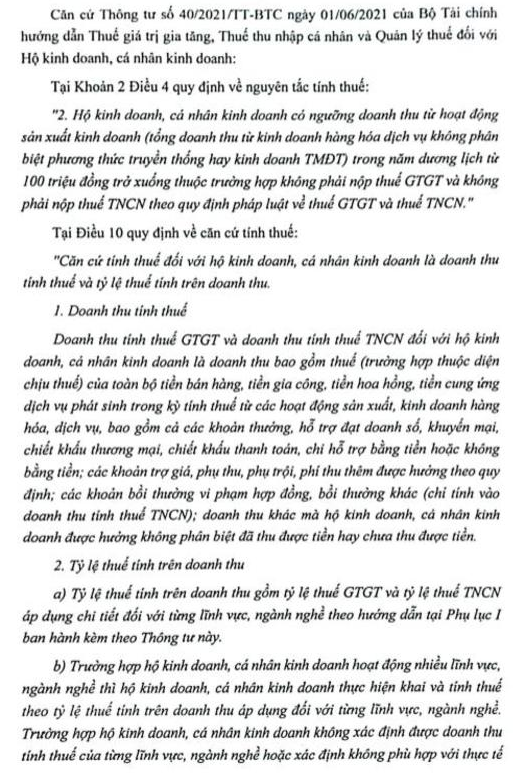 Căn cứ Thông tư số 40/2021/TT-BTC ngày 01/06/2021 của Bộ Tài chính hướng dẫn Thuế giá trị gia tăng, Thuế thu nhập cá nhân và Quản lý thuế đối với Hộ kinh doanh, cá nhân kinh doanh:

Tại Khoản 2 Điều 4 quy định về nguyên tắc tính thuế:

"2. Hộ kinh doanh, cá nhân kinh doanh có ngưỡng doanh thu từ hoạt động sản xuất kinh doanh (tổng doanh thu từ kinh doanh hàng hóa dịch vụ không phân biệt phương thức truyền thống hay kinh doanh TMĐT) trong năm dương lịch từ 100 triệu đồng trở xuống thuộc trường hợp không phải nộp thuế GTGT và không phải nộp thuế TNCN theo quy định pháp luật về thuế GTGT và thuế TNCN."

Tại Điều 10 quy định về căn cứ tính thuế:

"Căn cứ tính thuế đối với hộ kinh doanh, cá nhân kinh doanh là doanh thu tính thuế và tỷ lệ thuế tính trên doanh thu.

1. Doanh thu tính thuế

Doanh thu tính thuế GTGT và doanh thu tính thuế TNCN đối với hộ kinh doanh, cá nhân kinh doanh là doanh thu bao gồm thuế (trường hợp thuộc diện chịu thuế) của toàn bộ tiền bán hàng, tiền gia công, tiền hoa hồng, tiền cung ứng dịch vụ phát sinh trong kỳ tính thuế từ các hoạt động sản xuất, kinh doanh hàng hóa, dịch vụ, bao gồm cả các khoản thưởng, hỗ trợ đạt doanh số, khuyến mại, chiết khấu thương mại, chiết khấu thanh toán, chi hỗ trợ bằng tiền hoặc không bằng tiền; các khoản trợ giá, phụ thu, phụ trội, phí thu thêm được hưởng theo quy định; các khoản bồi thường vi phạm hợp đồng, bồi thường khác (chỉ tính vào doanh thu tính thuế TNCN); doanh thu khác mà hộ kinh doanh, cá nhân kinh doanh được hưởng không phân biệt đã thu được tiền hay chưa thu được tiền.

2. Tỷ lệ thuế tính trên doanh thu

a) Tỷ lệ thuế tính trên doanh thu gồm tỷ lệ thuế GTGT và tỷ lệ thuế TNCN áp dụng chi tiết đối với từng lĩnh vực, ngành nghề theo hướng dẫn tại Phụ lục I ban hành kèm theo Thông tư này.

b) Trường hợp hộ kinh doanh, cá nhân kinh doanh hoạt động nhiều lĩnh vực, ngành nghề thì hộ kinh doanh, cá nhân kinh doanh thực hiện khai và tính thuế theo tỷ lệ thuế tính trên doanh thu áp dụng đối với từng lĩnh vực, ngành nghề. Trường hợp hộ kinh doanh, cá nhân kinh doanh không xác định được doanh thu tính thuế của từng lĩnh vực, ngành nghề hoặc xác định không phù hợp với thực tế